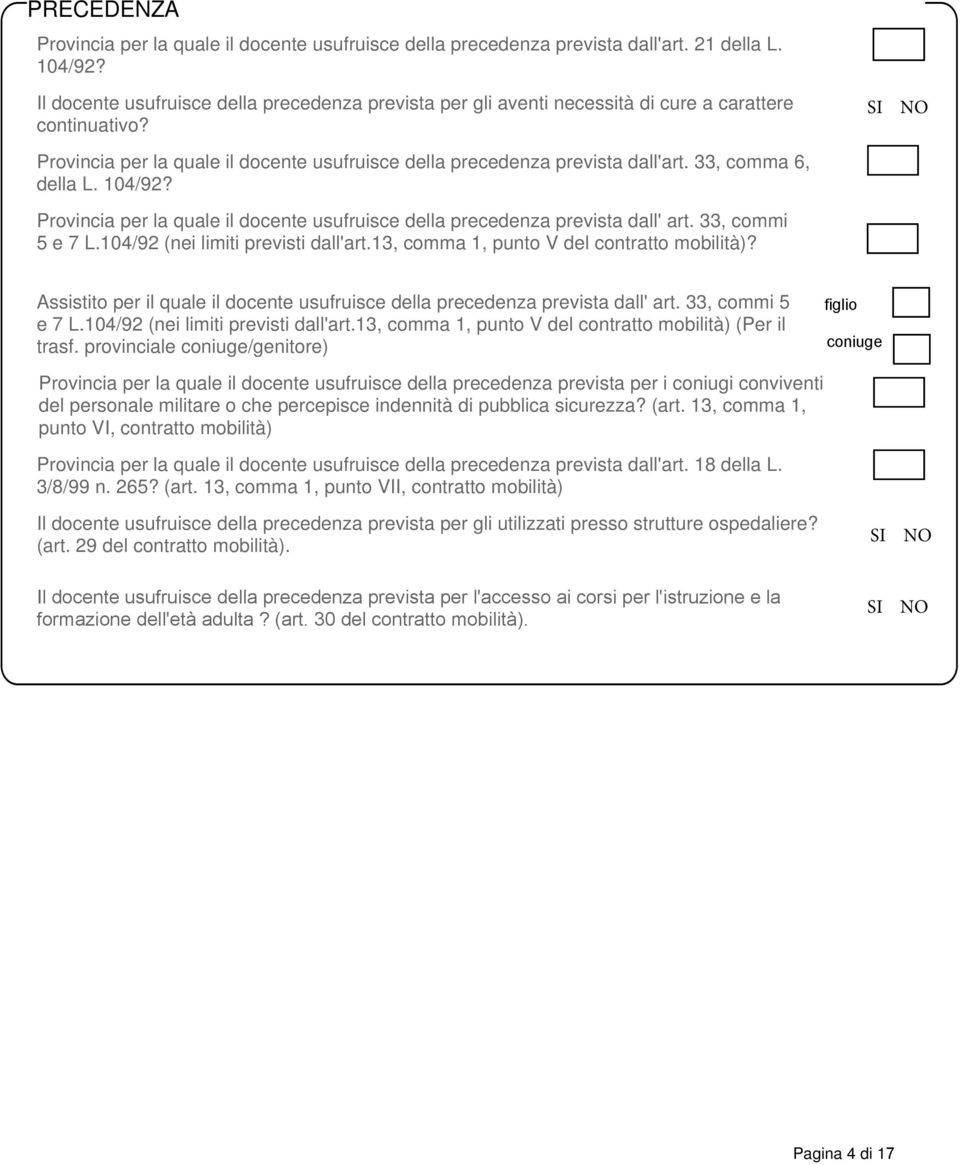 PRECEDENZA

Provincia per la quale il docente usufruisce della precedenza prevista dall'art. 21 della L. 104/92?

Il docente usufruisce della precedenza prevista per gli aventi necessità di cure a carattere continuativo?

SI NO

Provincia per la quale il docente usufruisce della precedenza prevista dall'art. 33, comma 6, della L. 104/92?

Provincia per la quale il docente usufruisce della precedenza prevista dall' art. 33, commi 5 e 7 L.104/92 (nei limiti previsti dall'art.13, comma 1, punto V del contratto mobilità)?

Assistito per il quale il docente usufruisce della precedenza prevista dall' art. 33, commi 5 e 7 L.104/92 (nei limiti previsti dall'art.13, comma 1, punto V del contratto mobilità) (Per il trasf. provinciale coniuge/genitore)

figlio

coniuge

Provincia per la quale il docente usufruisce della precedenza prevista per i coniugi conviventi del personale militare o che percepisce indennità di pubblica sicurezza? (art. 13, comma 1, punto VI, contratto mobilità)

Provincia per la quale il docente usufruisce della precedenza prevista dall'art. 18 della L. 3/8/99 n. 265? (art. 13, comma 1, punto VII, contratto mobilità)

Il docente usufruisce della precedenza prevista per gli utilizzati presso strutture ospedaliere? (art. 29 del contratto mobilità).

SI NO

Il docente usufruisce della precedenza prevista per l'accesso ai corsi per l'istruzione e la formazione dell'età adulta ? (art. 30 del contratto mobilità).

SI NO

Pagina 4 di 17